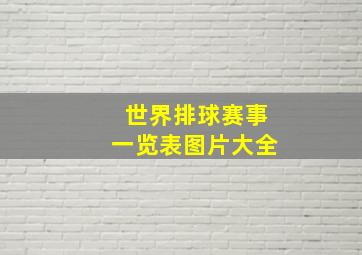 世界排球赛事
一览表图片大全